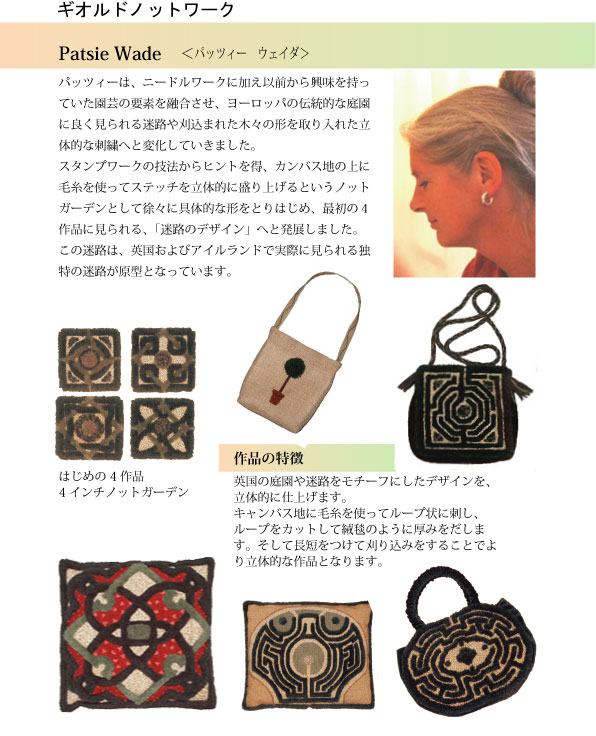 ギオルドノットワーク

Patsie Wade ＜パッツィー　ウェイダ＞

パッツィーは、ニードルワークに加え以前から興味を持っていた園芸の要素を融合させ、ヨーロッパの伝統的な庭園に良く見られる迷路や刈込まれた木々の形を取り入れた立体的な刺繍へと変化していきました。
スタンプワークの技法からヒントを得、カンバス地の上に毛糸を使ってステッチを立体的に盛り上げるというノットガーデンとして徐々に具体的な形をとりはじめ、最初の４作品に見られる、「迷路のデザイン」へと発展しました。
この迷路は、英国およびアイルランドで実際に見られる独特の迷路が原型となっています。

はじめの４作品
４インチノットガーデン

作品の特徴

英国の庭園や迷路をモチーフにしたデザインを、立体的に仕上げます。
キャンバス地に毛糸を使ってループ状に刺し、ループをカットして絨毯のように厚みをだします。そして長短をつけて刈り込みをすることでより立体的な作品となります。